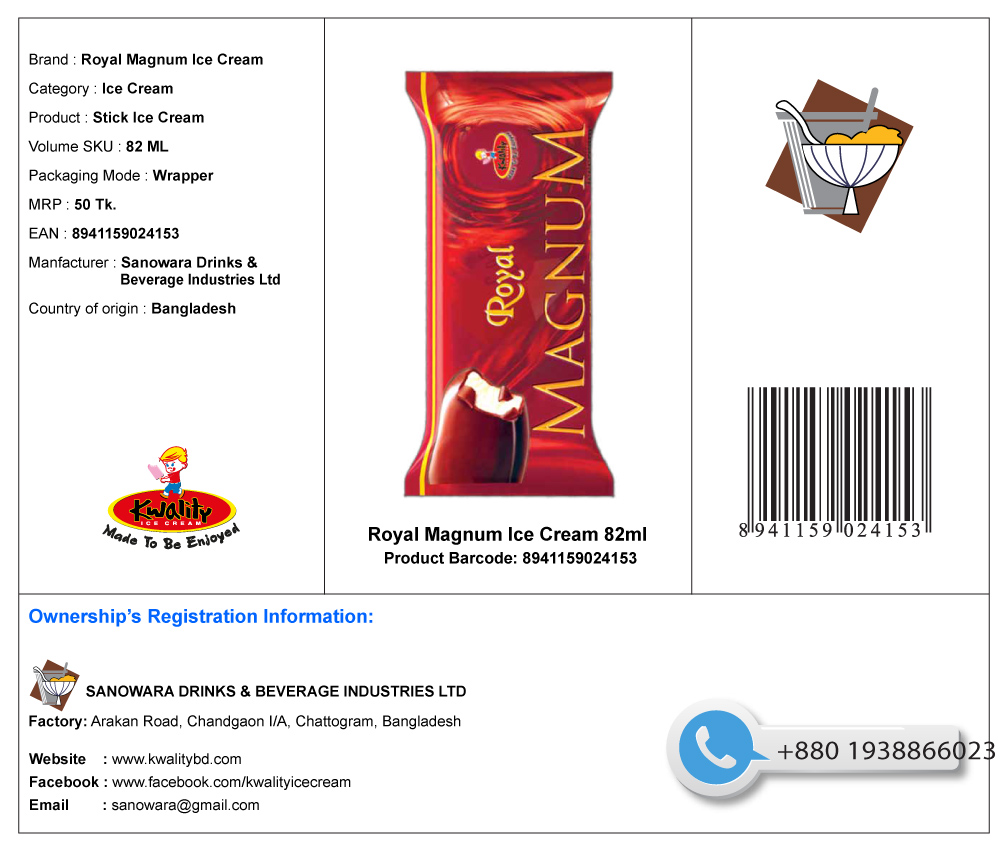 Brand : Royal Magnum Ice Cream

Category : Ice Cream

Product : Stick Ice Cream

Volume SKU : 82 ML

Packaging Mode : Wrapper

MRP : 50 Tk.

EAN : 8941159024153

Manfacturer : Sanowara Drinks & Beverage Industries Ltd

Country of origin : Bangladesh

Kwality
ICE CREAM
Made To Be Enjoyed

Royal
MAGNUM

Royal Magnum Ice Cream 82ml
Product Barcode: 8941159024153

8 941159 024153

Ownership's Registration Information:

SANOWARA DRINKS & BEVERAGE INDUSTRIES LTD

Factory: Arakan Road, Chandgaon I/A, Chattogram, Bangladesh

Website : www.kwalitybd.com
Facebook : www.facebook.com/kwalityicecream
Email : sanowara@gmail.com

+880 1938866023